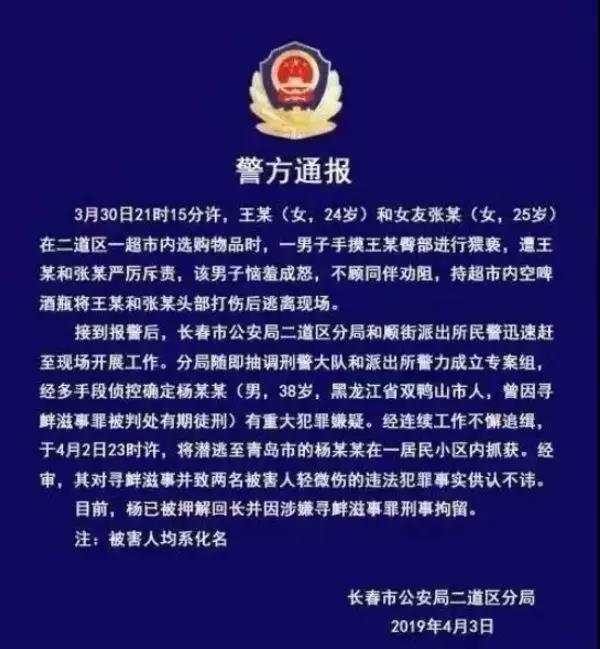 警方通报

3月30日21时15分许，王某（女，24岁）和女友张某（女，25岁）在二道区一超市内选购物品时，一男子手摸王某臀部进行猥亵，遭王某和张某严厉斥责，该男子恼羞成怒，不顾同伴劝阻，持超市内空啤酒瓶将王某和张某头部打伤后逃离现场。

接到报警后，长春市公安局二道区分局和顺街派出所民警迅速赶至现场开展工作。分局随即抽调刑警大队和派出所警力成立专案组，经多手段侦控确定杨某某（男，38岁，黑龙江省双鸭山市人，曾因寻衅滋事罪被判处有期徒刑）有重大犯罪嫌疑。经连续工作不懈追缉，于4月2日23时许，将潜逃至青岛市的杨某某在一居民小区内抓获。经审，其对寻衅滋事并致两名被害人轻微伤的违法犯罪事实供认不讳。

目前，杨已被押解回长并因涉嫌寻衅滋事罪刑事拘留。

注：被害人均系化名

长春市公安局二道区分局
2019年4月3日